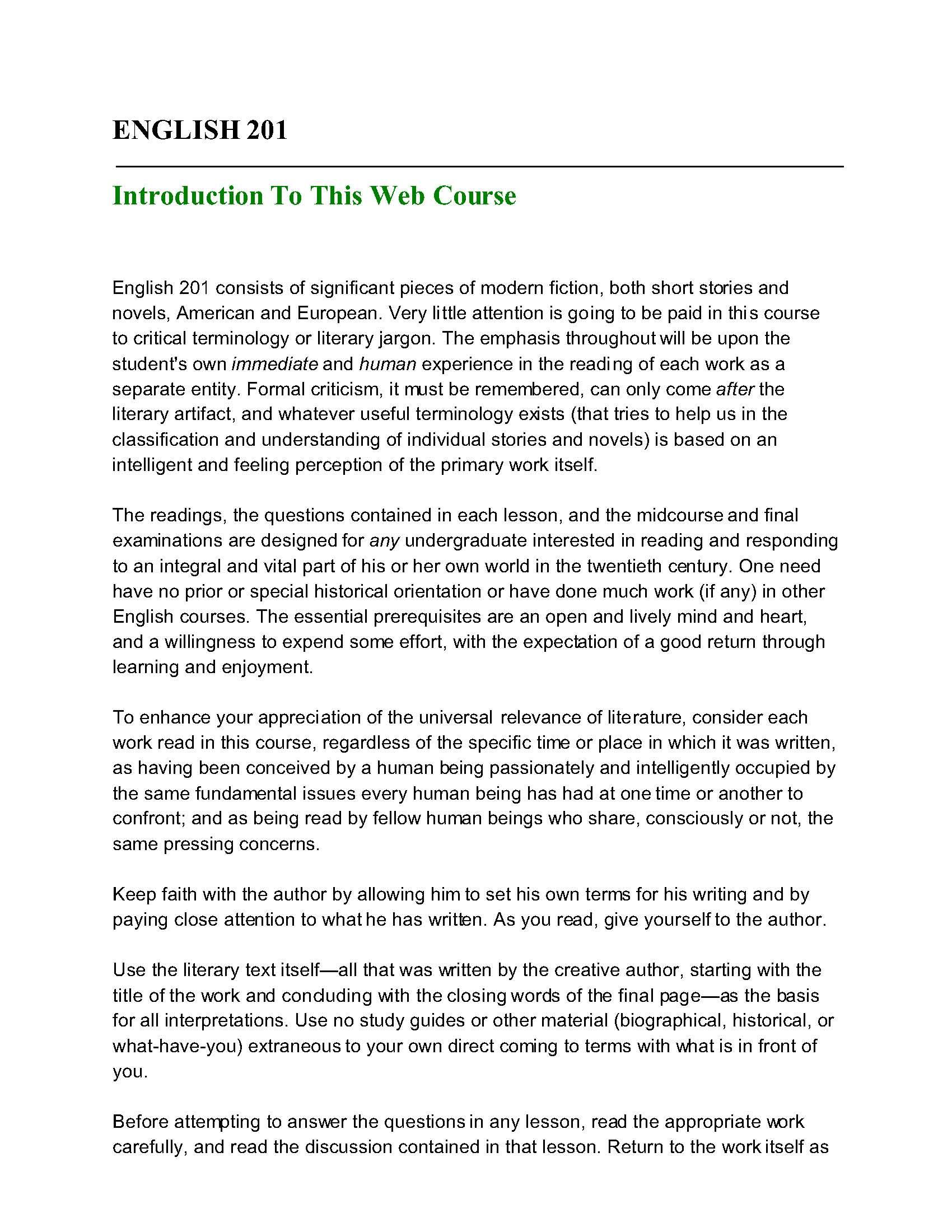 ENGLISH 201

Introduction To This Web Course

English 201 consists of significant pieces of modern fiction, both short stories and novels, American and European. Very little attention is going to be paid in this course to critical terminology or literary jargon. The emphasis throughout will be upon the student's own immediate and human experience in the reading of each work as a separate entity. Formal criticism, it must be remembered, can only come after the literary artifact, and whatever useful terminology exists (that tries to help us in the classification and understanding of individual stories and novels) is based on an intelligent and feeling perception of the primary work itself.

The readings, the questions contained in each lesson, and the midcourse and final examinations are designed for any undergraduate interested in reading and responding to an integral and vital part of his or her own world in the twentieth century. One need have no prior or special historical orientation or have done much work (if any) in other English courses. The essential prerequisites are an open and lively mind and heart, and a willingness to expend some effort, with the expectation of a good return through learning and enjoyment.

To enhance your appreciation of the universal relevance of literature, consider each work read in this course, regardless of the specific time or place in which it was written, as having been conceived by a human being passionately and intelligently occupied by the same fundamental issues every human being has had at one time or another to confront; and as being read by fellow human beings who share, consciously or not, the same pressing concerns.

Keep faith with the author by allowing him to set his own terms for his writing and by paying close attention to what he has written. As you read, give yourself to the author.

Use the literary text itself—all that was written by the creative author, starting with the title of the work and concluding with the closing words of the final page—as the basis for all interpretations. Use no study guides or other material (biographical, historical, or what-have-you) extraneous to your own direct coming to terms with what is in front of you.

Before attempting to answer the questions in any lesson, read the appropriate work carefully, and read the discussion contained in that lesson. Return to the work itself as